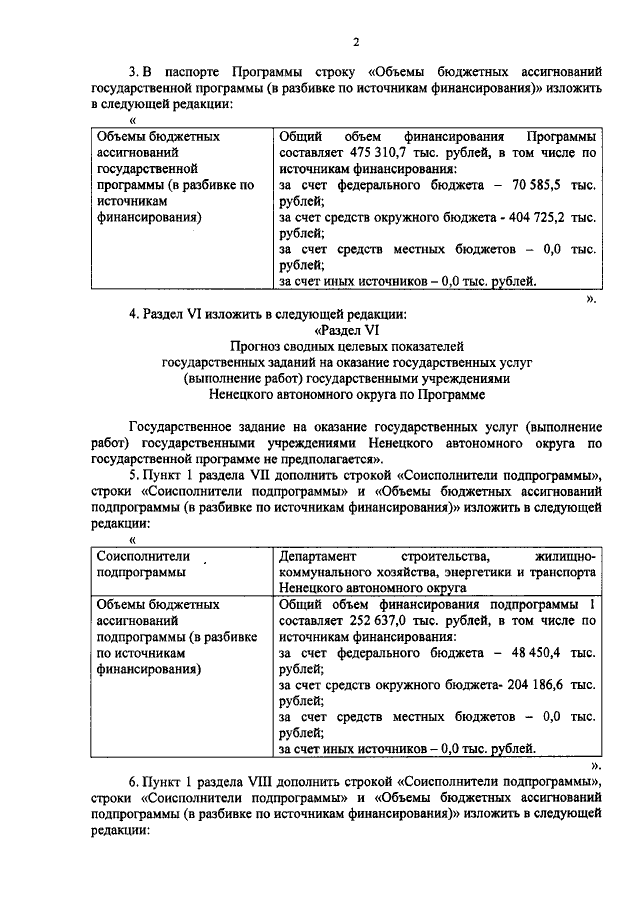 2

3. В паспорте Программы строку «Объемы бюджетных ассигнований государственной программы (в разбивке по источникам финансирования)» изложить в следующей редакции:

«

| Объемы бюджетных ассигнований государственной программы (в разбивке по источникам финансирования) | Общий объем финансирования Программы составляет 475 310,7 тыс. рублей, в том числе по источникам финансирования: за счет федерального бюджета – 70 585,5 тыс. рублей; за счет средств окружного бюджета - 404 725,2 тыс. рублей; за счет средств местных бюджетов – 0,0 тыс. рублей; за счет иных источников – 0,0 тыс. рублей. |
|---|---|

».

4. Раздел VI изложить в следующей редакции:

«Раздел VI
Прогноз сводных целевых показателей государственных заданий на оказание государственных услуг (выполнение работ) государственными учреждениями Ненецкого автономного округа по Программе

Государственное задание на оказание государственных услуг (выполнение работ) государственными учреждениями Ненецкого автономного округа по государственной программе не предполагается».

5. Пункт 1 раздела VII дополнить строкой «Соисполнители подпрограммы», строки «Соисполнители подпрограммы» и «Объемы бюджетных ассигнований подпрограммы (в разбивке по источникам финансирования)» изложить в следующей редакции:

«

| Соисполнители подпрограммы | Департамент строительства, жилищно-коммунального хозяйства, энергетики и транспорта Ненецкого автономного округа |
|---|---|
| Объемы бюджетных ассигнований подпрограммы (в разбивке по источникам финансирования) | Общий объем финансирования подпрограммы 1 составляет 252 637,0 тыс. рублей, в том числе по источникам финансирования: за счет федерального бюджета – 48 450,4 тыс. рублей; за счет средств окружного бюджета- 204 186,6 тыс. рублей; за счет средств местных бюджетов – 0,0 тыс. рублей; за счет иных источников – 0,0 тыс. рублей. |

».

6. Пункт 1 раздела VIII дополнить строкой «Соисполнители подпрограммы», строки «Соисполнители подпрограммы» и «Объемы бюджетных ассигнований подпрограммы (в разбивке по источникам финансирования)» изложить в следующей редакции: